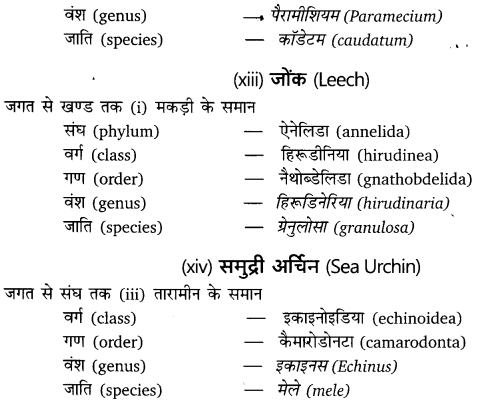 वंश (genus) → पैरामीशियम (Paramecium)
जाति (species) — कॉडेटम (caudatum)

(xiii) जोंक (Leech)

जगत से खण्ड तक (i) मकड़ी के समान
संघ (phylum) — ऐनेलिडा (annelida)
वर्ग (class) — हिरूडीनिया (hirudinea)
गण (order) — नैथोब्डेलिडा (gnathobdelida)
वंश (genus) — हिरूडिनेरिया (hirudinaria)
जाति (species) — ग्रेनुलोसा (granulosa)

(xiv) समुद्री अर्चिन (Sea Urchin)

जगत से संघ तक (iii) तारामीन के समान
वर्ग (class) — इकाइनोइडिया (echinoidea)
गण (order) — कैमारोडोनटा (camarodonta)
वंश (genus) — इकाइनस (Echinus)
जाति (species) — मेले (mele)